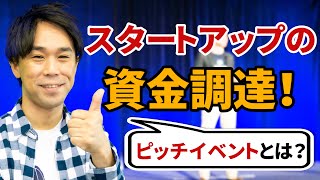 スタートアップの
資金調達！

ピッチイベントとは？